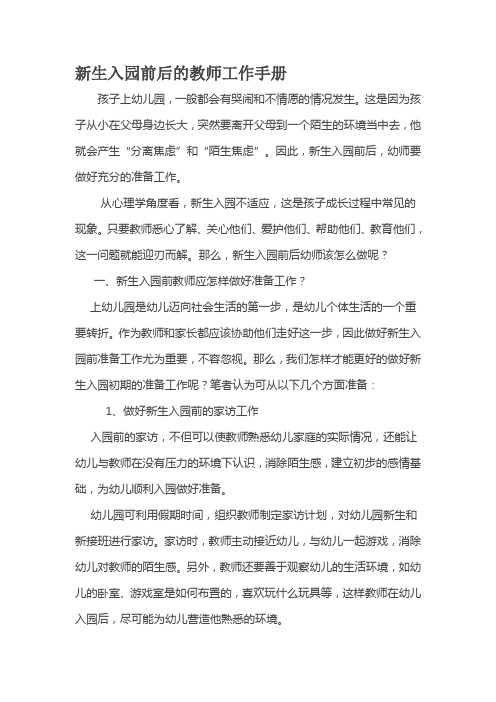 新生入园前后的教师工作手册

孩子上幼儿园，一般都会有哭闹和不情愿的情况发生。这是因为孩子从小在父母身边长大，突然要离开父母到一个陌生的环境当中去，他就会产生“分离焦虑”和“陌生焦虑”。因此，新生入园前后，幼师要做好充分的准备工作。

从心理学角度看，新生入园不适应，这是孩子成长过程中常见的现象。只要教师悉心了解、关心他们、爱护他们、帮助他们、教育他们，这一问题就能迎刃而解。那么，新生入园前后幼师该怎么做呢？

一、新生入园前教师应怎样做好准备工作？

上幼儿园是幼儿迈向社会生活的第一步，是幼儿个体生活的一个重要转折。作为教师和家长都应该协助他们走好这一步，因此做好新生入园前准备工作尤为重要，不容忽视。那么，我们怎样才能更好的做好新生入园初期的准备工作呢？笔者认为可从以下几个方面准备：

1、做好新生入园前的家访工作

入园前的家访，不但可以使教师熟悉幼儿家庭的实际情况，还能让幼儿与教师在没有压力的环境下认识，消除陌生感，建立初步的感情基础，为幼儿顺利入园做好准备。

幼儿园可利用假期时间，组织教师制定家访计划，对幼儿园新生和新接班进行家访。家访时，教师主动接近幼儿，与幼儿一起游戏，消除幼儿对教师的陌生感。另外，教师还要善于观察幼儿的生活环境，如幼儿的卧室、游戏室是如何布置的，喜欢玩什么玩具等，这样教师在幼儿入园后，尽可能为幼儿营造他熟悉的环境。